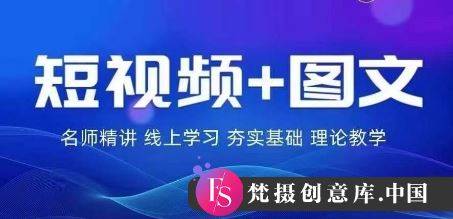 短视频+图文

名师精讲 线上学习 夯实基础 理论教学

FS 梵摄创意库.中国